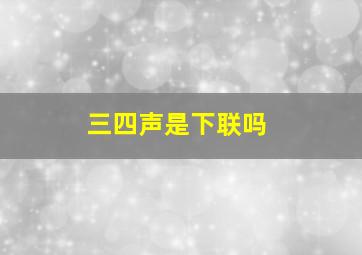 三四声是下联吗